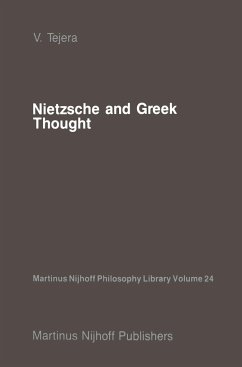 V. Tejera

Nietzsche and Greek Thought

Martinus Nijhoff Philosophy Library Volume 24

Martinus Nijhoff Publishers